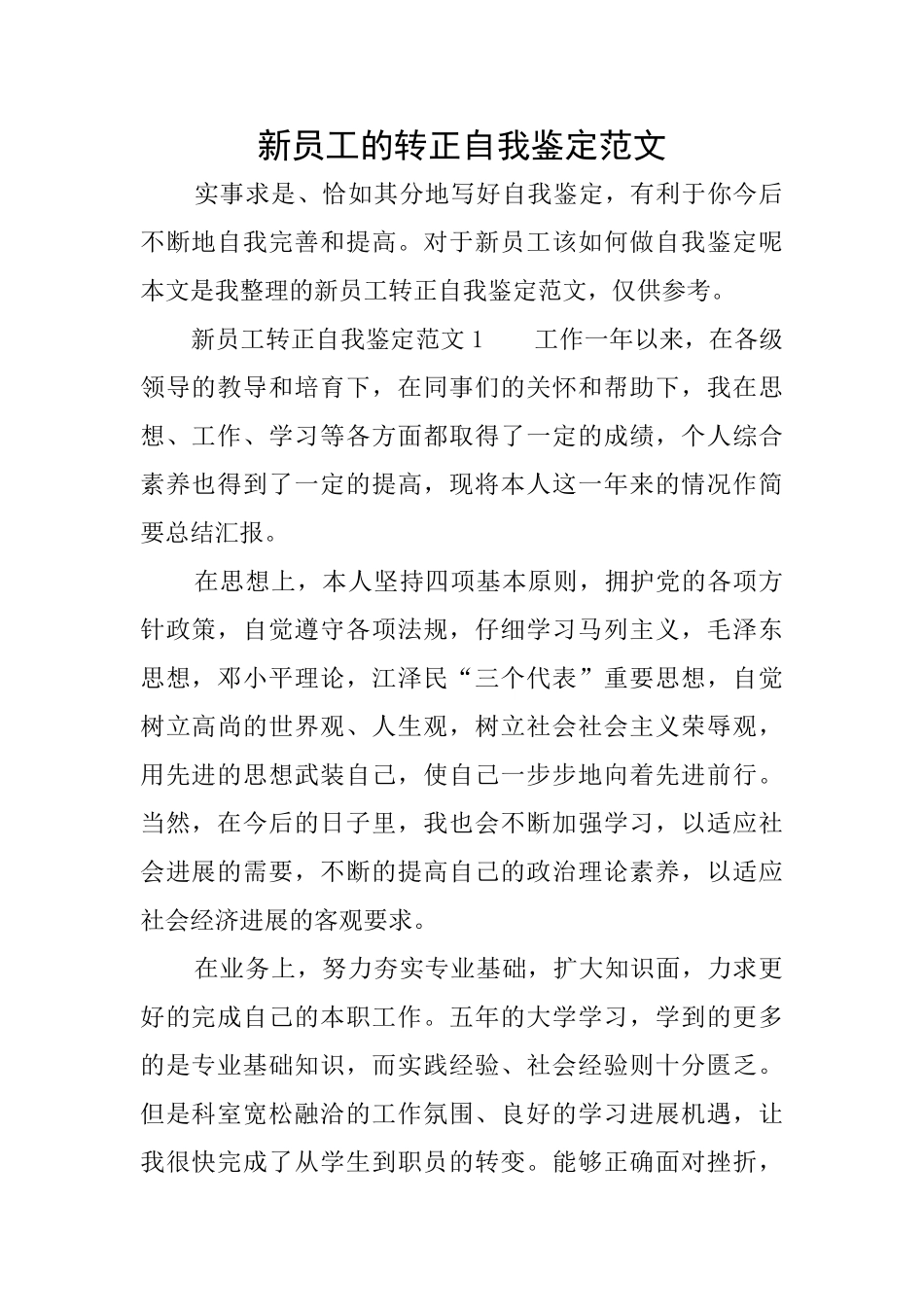 新员工的转正自我鉴定范文

实事求是、恰如其分地写好自我鉴定，有利于你今后不断地自我完善和提高。对于新员工该如何做自我鉴定呢本文是我整理的新员工转正自我鉴定范文，仅供参考。

新员工转正自我鉴定范文 1　　工作一年以来，在各级领导的教导和培育下，在同事们的关怀和帮助下，我在思想、工作、学习等各方面都取得了一定的成绩，个人综合素养也得到了一定的提高，现将本人这一年来的情况作简要总结汇报。

在思想上，本人坚持四项基本原则，拥护党的各项方针政策，自觉遵守各项法规，仔细学习马列主义，毛泽东思想，邓小平理论，江泽民“三个代表”重要思想，自觉树立高尚的世界观、人生观，树立社会社会主义荣辱观，用先进的思想武装自己，使自己一步步地向着先进前行。当然，在今后的日子里，我也会不断加强学习，以适应社会进展的需要，不断的提高自己的政治理论素养，以适应社会经济进展的客观要求。

在业务上，努力夯实专业基础，扩大知识面，力求更好的完成自己的本职工作。五年的大学学习，学到的更多的是专业基础知识，而实践经验、社会经验则十分匮乏。但是科室宽松融洽的工作氛围、良好的学习进展机遇，让我很快完成了从学生到职员的转变。能够正确面对挫折，